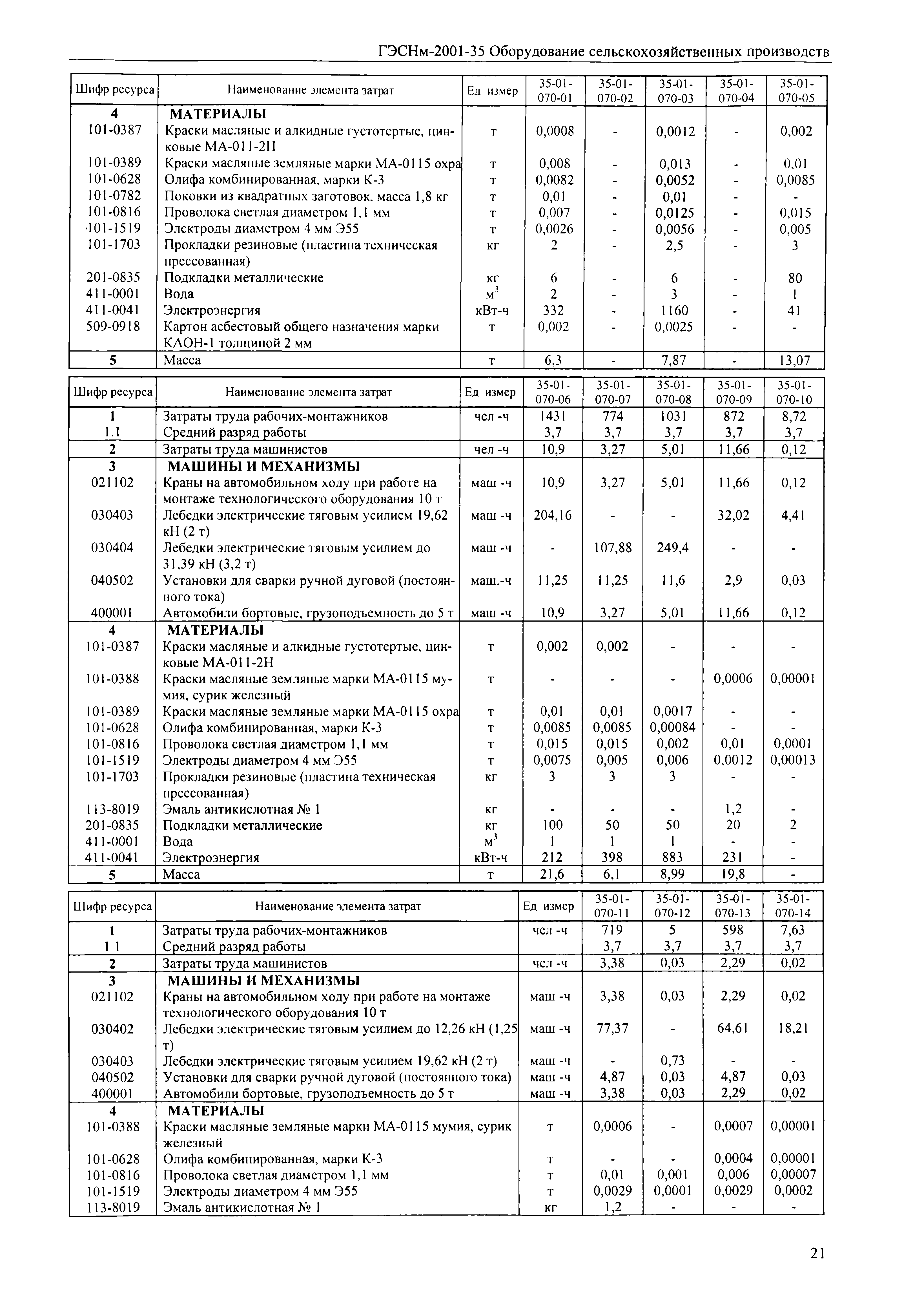 ГЭСНм-2001-35 Оборудование сельскохозяйственных производств

| Шифр ресурса | Наименование элемента затрат | Ед измер | 35-01-070-01 | 35-01-070-02 | 35-01-070-03 | 35-01-070-04 | 35-01-070-05 |
|---|---|---|---|---|---|---|---|
| 4 | МАТЕРИАЛЫ | | | | | | |
| 101-0387 | Краски масляные и алкидные густотертые, цинковые МА-011-2Н | т | 0,0008 | - | 0,0012 | - | 0,002 |
| 101-0389 | Краски масляные земляные марки МА-0115 охра | т | 0,008 | - | 0,013 | - | 0,01 |
| 101-0628 | Олифа комбинированная, марки К-3 | т | 0,0082 | - | 0,0052 | - | 0,0085 |
| 101-0782 | Поковки из квадратных заготовок, масса 1,8 кг | т | 0,01 | - | 0,01 | - | - |
| 101-0816 | Проволока светлая диаметром 1,1 мм | т | 0,007 | - | 0,0125 | - | 0,015 |
| 101-1519 | Электроды диаметром 4 мм Э55 | т | 0,0026 | - | 0,0056 | - | 0,005 |
| 101-1703 | Прокладки резиновые (пластина техническая прессованная) | кг | 2 | - | 2,5 | - | 3 |
| 201-0835 | Подкладки металлические | кг | 6 | - | 6 | - | 80 |
| 411-0001 | Вода | $м^3$ | 2 | - | 3 | - | 1 |
| 411-0041 | Электроэнергия | кВт-ч | 332 | - | 1160 | - | 41 |
| 509-0918 | Картон асбестовый общего назначения марки КАОН-1 толщиной 2 мм | т | 0,002 | - | 0,0025 | - | - |
| 5 | Масса | т | 6,3 | - | 7,87 | - | 13,07 |

| Шифр ресурса | Наименование элемента затрат | Ед измер | 35-01-070-06 | 35-01-070-07 | 35-01-070-08 | 35-01-070-09 | 35-01-070-10 |
|---|---|---|---|---|---|---|---|
| 1 | Затраты труда рабочих-монтажников | чел -ч | 1431 | 774 | 1031 | 872 | 8,72 |
| 1.1 | Средний разряд работы | | 3,7 | 3,7 | 3,7 | 3,7 | 3,7 |
| 2 | Затраты труда машинистов | чел -ч | 10,9 | 3,27 | 5,01 | 11,66 | 0,12 |
| 3 | МАШИНЫ И МЕХАНИЗМЫ | | | | | | |
| 021102 | Краны на автомобильном ходу при работе на монтаже технологического оборудования 10 т | маш -ч | 10,9 | 3,27 | 5,01 | 11,66 | 0,12 |
| 030403 | Лебедки электрические тяговым усилием 19,62 кН (2 т) | маш -ч | 204,16 | - | - | 32,02 | 4,41 |
| 030404 | Лебедки электрические тяговым усилием до 31,39 кН (3,2 т) | маш -ч | - | 107,88 | 249,4 | - | - |
| 040502 | Установки для сварки ручной дуговой (постоянного тока) | маш.-ч | 11,25 | 11,25 | 11,6 | 2,9 | 0,03 |
| 400001 | Автомобили бортовые, грузоподъемность до 5 т | маш -ч | 10,9 | 3,27 | 5,01 | 11,66 | 0,12 |
| 4 | МАТЕРИАЛЫ | | | | | | |
| 101-0387 | Краски масляные и алкидные густотертые, цинковые МА-011-2Н | т | 0,002 | 0,002 | - | - | - |
| 101-0388 | Краски масляные земляные марки МА-0115 мумия, сурик железный | т | - | - | - | 0,0006 | 0,00001 |
| 101-0389 | Краски масляные земляные марки МА-0115 охра | т | 0,01 | 0,01 | 0,0017 | - | - |
| 101-0628 | Олифа комбинированная, марки К-3 | т | 0,0085 | 0,0085 | 0,00084 | - | - |
| 101-0816 | Проволока светлая диаметром 1,1 мм | т | 0,015 | 0,015 | 0,002 | 0,01 | 0,0001 |
| 101-1519 | Электроды диаметром 4 мм Э55 | т | 0,0075 | 0,005 | 0,006 | 0,0012 | 0,00013 |
| 101-1703 | Прокладки резиновые (пластина техническая прессованная) | кг | 3 | 3 | 3 | - | - |
| 113-8019 | Эмаль антикислотная № 1 | кг | - | - | - | 1,2 | - |
| 201-0835 | Подкладки металлические | кг | 100 | 50 | 50 | 20 | 2 |
| 411-0001 | Вода | $м^3$ | 1 | 1 | 1 | - | - |
| 411-0041 | Электроэнергия | кВт-ч | 212 | 398 | 883 | 231 | - |
| 5 | Масса | т | 21,6 | 6,1 | 8,99 | 19,8 | - |

| Шифр ресурса | Наименование элемента затрат | Ед измер | 35-01-070-11 | 35-01-070-12 | 35-01-070-13 | 35-01-070-14 |
|---|---|---|---|---|---|---|
| 1 | Затраты труда рабочих-монтажников | чел -ч | 719 | 5 | 598 | 7,63 |
| 1 1 | Средний разряд работы | | 3,7 | 3,7 | 3,7 | 3,7 |
| 2 | Затраты труда машинистов | чел -ч | 3,38 | 0,03 | 2,29 | 0,02 |
| 3 | МАШИНЫ И МЕХАНИЗМЫ | | | | | |
| 021102 | Краны на автомобильном ходу при работе на монтаже технологического оборудования 10 т | маш -ч | 3,38 | 0,03 | 2,29 | 0,02 |
| 030402 | Лебедки электрические тяговым усилием до 12,26 кН (1,25 т) | маш -ч | 77,37 | - | 64,61 | 18,21 |
| 030403 | Лебедки электрические тяговым усилием 19,62 кН (2 т) | маш -ч | - | 0,73 | - | - |
| 040502 | Установки для сварки ручной дуговой (постоянного тока) | маш -ч | 4,87 | 0,03 | 4,87 | 0,03 |
| 400001 | Автомобили бортовые, грузоподъемность до 5 т | маш -ч | 3,38 | 0,03 | 2,29 | 0,02 |
| 4 | МАТЕРИАЛЫ | | | | | |
| 101-0388 | Краски масляные земляные марки МА-0115 мумия, сурик железный | т | 0,0006 | - | 0,0007 | 0,00001 |
| 101-0628 | Олифа комбинированная, марки К-3 | т | - | - | 0,0004 | 0,00001 |
| 101-0816 | Проволока светлая диаметром 1,1 мм | т | 0,01 | 0,001 | 0,006 | 0,00007 |
| 101-1519 | Электроды диаметром 4 мм Э55 | т | 0,0029 | 0,0001 | 0,0029 | 0,0002 |
| 113-8019 | Эмаль антикислотная № 1 | кг | 1,2 | - | - | - |

21